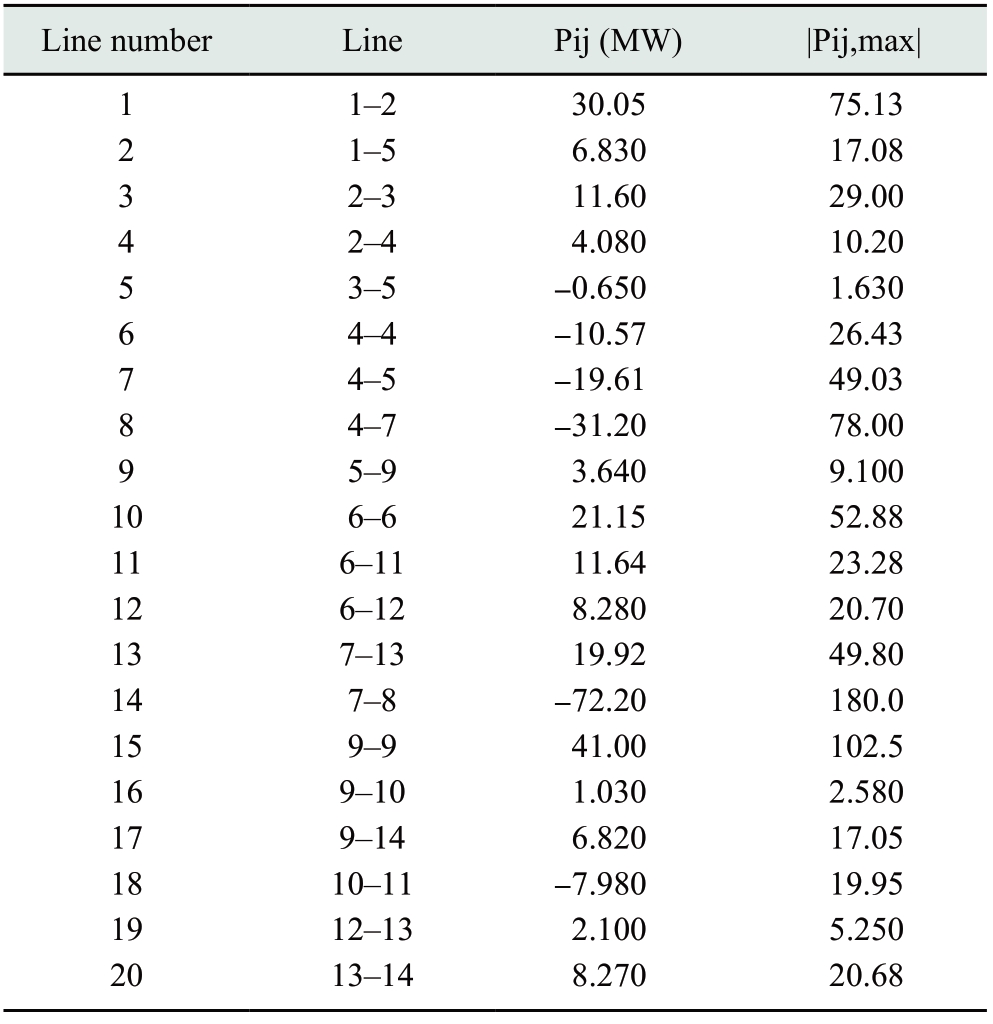 | Line number | Line | Pij (MW) | \|Pij,max\| |
|---|---|---|---|
| 1 | 1–2 | 30.05 | 75.13 |
| 2 | 1–5 | 6.830 | 17.08 |
| 3 | 2–3 | 11.60 | 29.00 |
| 4 | 2–4 | 4.080 | 10.20 |
| 5 | 3–5 | –0.650 | 1.630 |
| 6 | 4–4 | –10.57 | 26.43 |
| 7 | 4–5 | –19.61 | 49.03 |
| 8 | 4–7 | –31.20 | 78.00 |
| 9 | 5–9 | 3.640 | 9.100 |
| 10 | 6–6 | 21.15 | 52.88 |
| 11 | 6–11 | 11.64 | 23.28 |
| 12 | 6–12 | 8.280 | 20.70 |
| 13 | 7–13 | 19.92 | 49.80 |
| 14 | 7–8 | –72.20 | 180.0 |
| 15 | 9–9 | 41.00 | 102.5 |
| 16 | 9–10 | 1.030 | 2.580 |
| 17 | 9–14 | 6.820 | 17.05 |
| 18 | 10–11 | –7.980 | 19.95 |
| 19 | 12–13 | 2.100 | 5.250 |
| 20 | 13–14 | 8.270 | 20.68 |